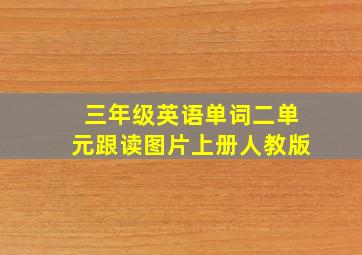 三年级英语单词二单元跟读图片上册人教版